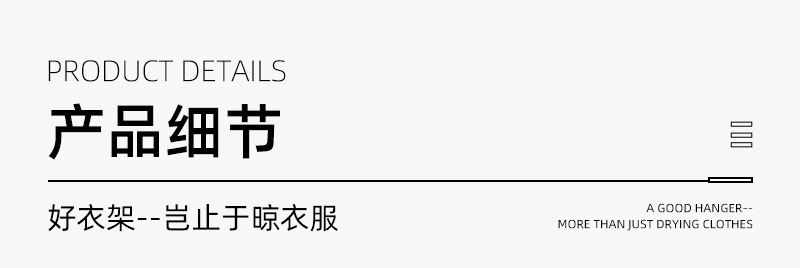 PRODUCT DETAILS
产品细节

好衣架--岂止于晾衣服

A GOOD HANGER--
MORE THAN JUST DRYING CLOTHES